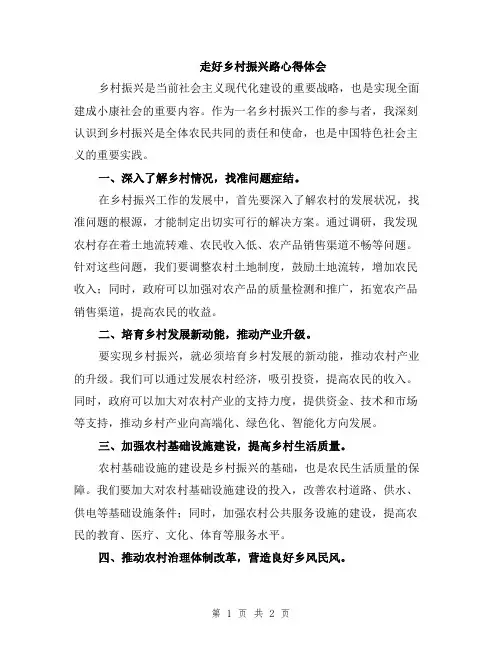 走好乡村振兴路心得体会

乡村振兴是当前社会主义现代化建设的重要战略，也是实现全面建成小康社会的重要内容。作为一名乡村振兴工作的参与者，我深刻认识到乡村振兴是全体农民共同的责任和使命，也是中国特色社会主义的重要实践。

一、深入了解乡村情况，找准问题症结。

在乡村振兴工作的发展中，首先要深入了解农村的发展状况，找准问题的根源，才能制定出切实可行的解决方案。通过调研，我发现农村存在着土地流转难、农民收入低、农产品销售渠道不畅等问题。针对这些问题，我们要调整农村土地制度，鼓励土地流转，增加农民收入；同时，政府可以加强对农产品的质量检测和推广，拓宽农产品销售渠道，提高农民的收益。

二、培育乡村发展新动能，推动产业升级。

要实现乡村振兴，就必须培育乡村发展的新动能，推动农村产业的升级。我们可以通过发展农村经济，吸引投资，提高农民的收入。同时，政府可以加大对农村产业的支持力度，提供资金、技术和市场等支持，推动乡村产业向高端化、绿色化、智能化方向发展。

三、加强农村基础设施建设，提高乡村生活质量。

农村基础设施的建设是乡村振兴的基础，也是农民生活质量的保障。我们要加大对农村基础设施建设的投入，改善农村道路、供水、供电等基础设施条件；同时，加强农村公共服务设施的建设，提高农民的教育、医疗、文化、体育等服务水平。

四、推动农村治理体制改革，营造良好乡风民风。

第 1 页 共 2 页